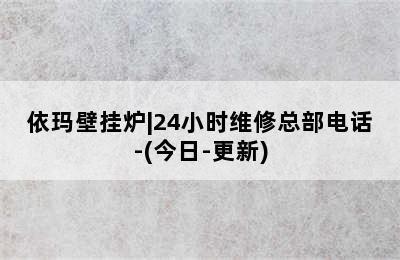 依玛壁挂炉|24小时维修总部电话-(今日-更新)